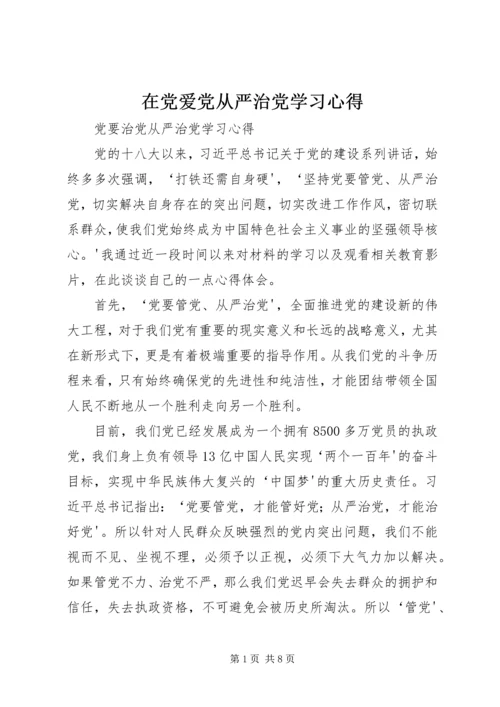 在党爱党从严治党学习心得

党要治党从严治党学习心得

党的十八大以来，习近平总书记关于党的建设系列讲话，始终多多次强调，‘打铁还需自身硬’，‘坚持党要管党、从严治党，切实解决自身存在的突出问题，切实改进工作作风，密切联系群众，使我们党始终成为中国特色社会主义事业的坚强领导核心。’我通过近一段时间以来对材料的学习以及观看相关教育影片，在此谈谈自己的一点心得体会。

首先，‘党要管党、从严治党’，全面推进党的建设新的伟大工程，对于我们党有重要的现实意义和长远的战略意义，尤其在新形式下，更是有着极端重要的指导作用。从我们党的斗争历程来看，只有始终确保党的先进性和纯洁性，才能团结带领全国人民不断地从一个胜利走向另一个胜利。

目前，我们党已经发展成为一个拥有8500多万党员的执政党，我们身上负有领导13亿中国人民实现‘两个一百年’的奋斗目标，实现中华民族伟大复兴的‘中国梦’的重大历史责任。习近平总书记指出：‘党要管党，才能管好党；从严治党，才能治好党’。所以针对人民群众反映强烈的党内突出问题，我们不能视而不见、坐视不理，必须予以正视，必须下大气力加以解决。如果管党不力、治党不严，那么我们党迟早会失去群众的拥护和信任，失去执政资格，不可避免会被历史所淘汰。所以‘管党’、

第1页 共8页